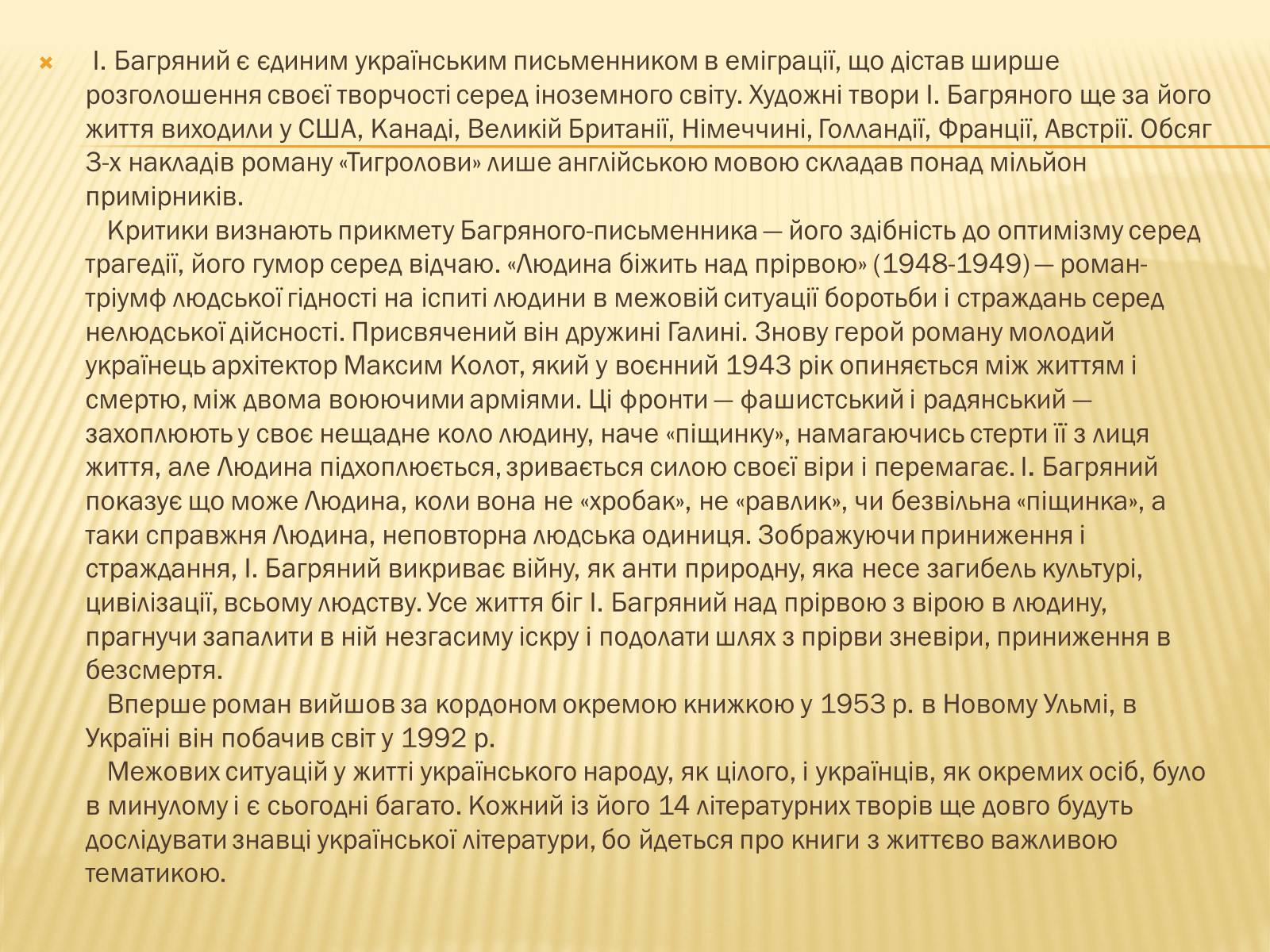 І. Багряний є єдиним українським письменником в еміграції, що дістав ширше розголошення своєї творчості серед іноземного світу. Художні твори І. Багряного ще за його життя виходили у США, Канаді, Великій Британії, Німеччині, Голландії, Франції, Австрії. Обсяг 3-х накладів роману «Тигролови» лише англійською мовою складав понад мільйон примірників.

Критики визнають прикмету Багряного-письменника — його здібність до оптимізму серед трагедії, його гумор серед відчаю. «Людина біжить над прірвою» (1948-1949) — роман-тріумф людської гідності на іспиті людини в межовій ситуації боротьби і страждань серед нелюдської дійсності. Присвячений він дружині Галині. Знову герой роману молодий українець архітектор Максим Колот, який у воєнний 1943 рік опиняється між життям і смертю, між двома воюючими арміями. Ці фронти — фашистський і радянський — захоплюють у своє нещадне коло людину, наче «піщинку», намагаючись стерти її з лиця життя, але Людина підхоплюється, зривається силою своєї віри і перемагає. І. Багряний показує що може Людина, коли вона не «хробак», не «равлик», чи безвільна «піщинка», а таки справжня Людина, неповторна людська одиниця. Зображуючи приниження і страждання, І. Багряний викриває війну, як анти природну, яка несе загибель культурі, цивілізації, всьому людству. Усе життя біг І. Багряний над прірвою з вірою в людину, прагнучи запалити в ній незгасиму іскру і подолати шлях з прірви зневіри, приниження в безсмертя.

Вперше роман вийшов за кордоном окремою книжкою у 1953 р. в Новому Ульмі, в Україні він побачив світ у 1992 р.

Межових ситуацій у житті українського народу, як цілого, і українців, як окремих осіб, було в минулому і є сьогодні багато. Кожний із його 14 літературних творів ще довго будуть досліджувати знавці української літератури, бо йдеться про книги з життєво важливою тематикою.